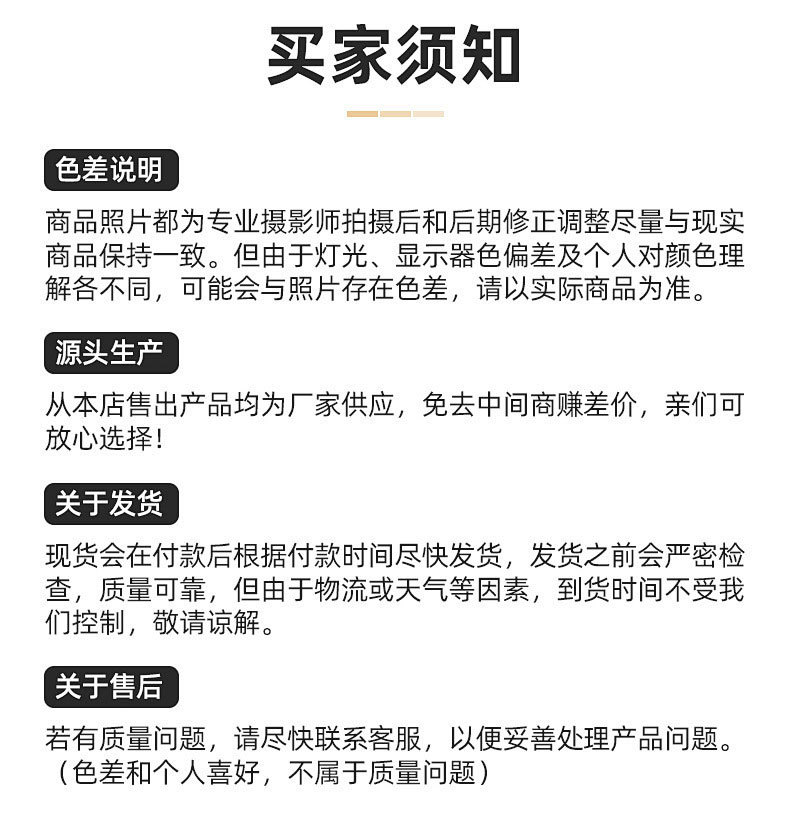 买家须知

色差说明

商品照片都为专业摄影师拍摄后和后期修正调整尽量与现实商品保持一致。但由于灯光、显示器色偏差及个人对颜色理解各不同，可能会与照片存在色差，请以实际商品为准。

源头生产

从本店售出产品均为厂家供应，免去中间商赚差价，亲们可放心选择！

关于发货

现货会在付款后根据付款时间尽快发货，发货之前会严密检查，质量可靠，但由于物流或天气等因素，到货时间不受我们控制，敬请谅解。

关于售后

若有质量问题，请尽快联系客服，以便妥善处理产品问题。（色差和个人喜好，不属于质量问题）